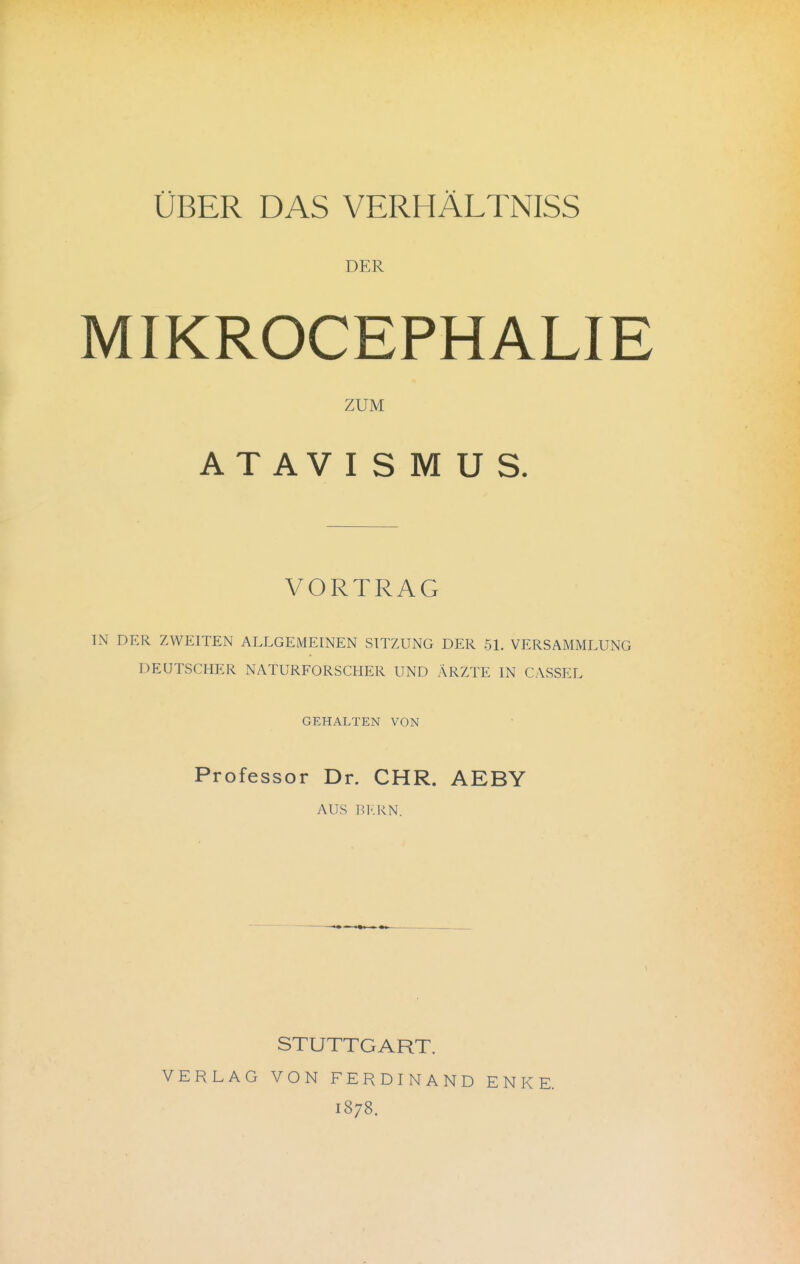 ÜBER DAS VERHÄLTNISS

DER

MIKROCEPHALIE

ZUM

ATAVISMUS.

VORTRAG

IN DER ZWEITEN ALLGEMEINEN SITZUNG DER 51. VERSAMMLUNG DEUTSCHER NATURFORSCHER UND ÄRZTE IN CASSEL

GEHALTEN VON

Professor Dr. CHR. AEBY

AUS BERN.

STUTTGART.

VERLAG VON FERDINAND ENKE.

1878.